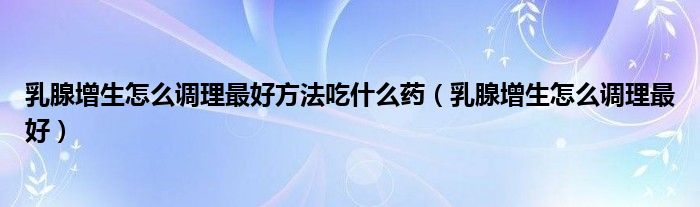 乳腺增生怎么调理最好方法吃什么药（乳腺增生怎么调理最好）